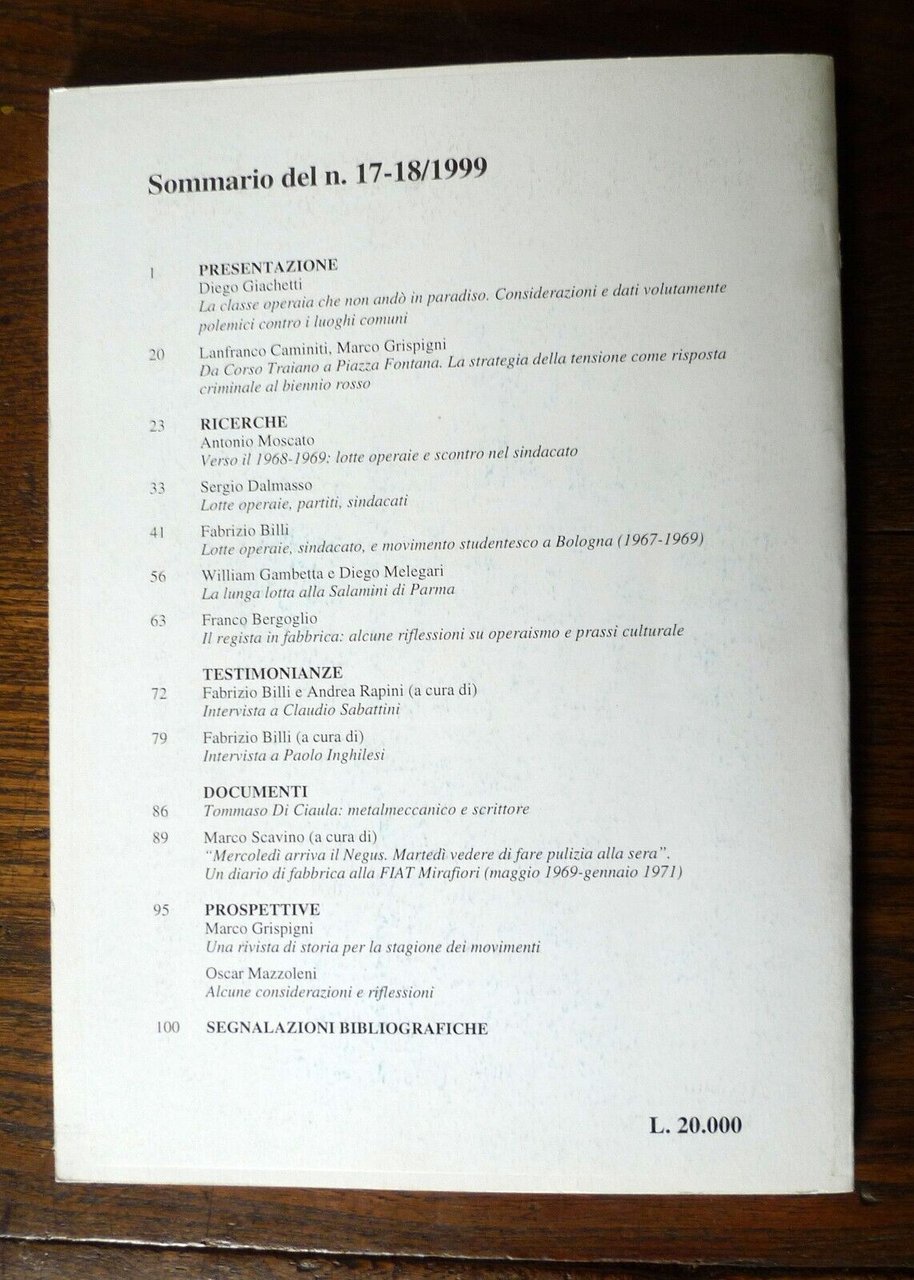 Sommario del n. 17-18/1999

1 PRESENTAZIONE
Diego Giachetti
La classe operaia che non andò in paradiso. Considerazioni e dati volutamente polemici contro i luoghi comuni

20 Lanfranco Caminiti, Marco Grispigni
Da Corso Traiano a Piazza Fontana. La strategia della tensione come risposta criminale al biennio rosso

23 RICERCHE
Antonio Moscato
Verso il 1968-1969: lotte operaie e scontro nel sindacato

33 Sergio Dalmasso
Lotte operaie, partiti, sindacati

41 Fabrizio Billi
Lotte operaie, sindacato, e movimento studentesco a Bologna (1967-1969)

56 William Gambetta e Diego Melegari
La lunga lotta alla Salamini di Parma

63 Franco Bergoglio
Il regista in fabbrica: alcune riflessioni su operaismo e prassi culturale

TESTIMONIANZE
72 Fabrizio Billi e Andrea Rapini (a cura di)
Intervista a Claudio Sabattini

79 Fabrizio Billi (a cura di)
Intervista a Paolo Inghilesi

DOCUMENTI
86 Tommaso Di Ciaula: metalmeccanico e scrittore

89 Marco Scavino (a cura di)
"Mercoledì arriva il Negus. Martedì vedere di fare pulizia alla sera".
Un diario di fabbrica alla FIAT Mirafiori (maggio 1969-gennaio 1971)

95 PROSPETTIVE
Marco Grispigni
Una rivista di storia per la stagione dei movimenti

Oscar Mazzoleni
Alcune considerazioni e riflessioni

100 SEGNALAZIONI BIBLIOGRAFICHE

L. 20.000